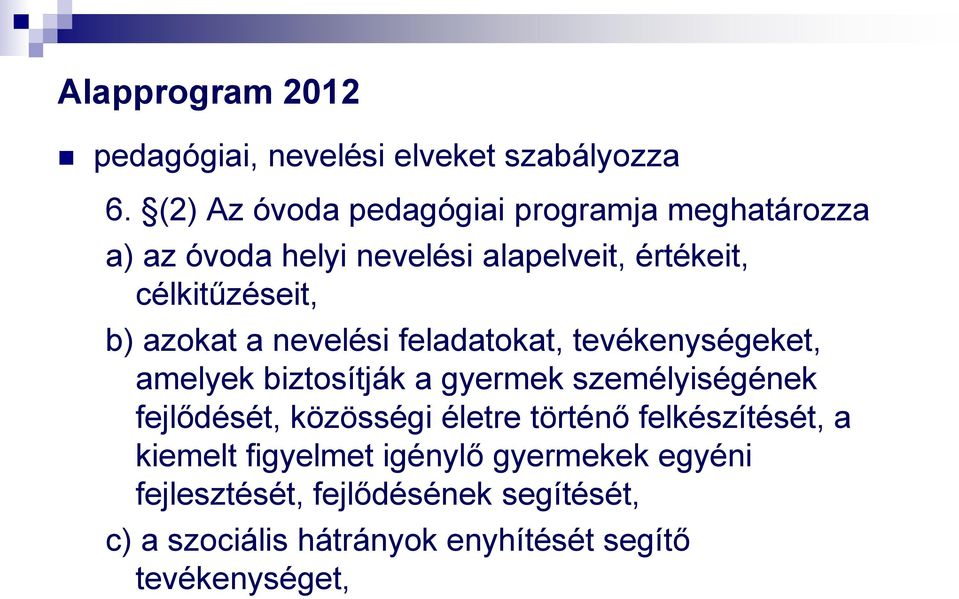 Alapprogram 2012

pedagógiai, nevelési elveket szabályozza

6. §(2) Az óvoda pedagógiai programja meghatározza

a) az óvoda helyi nevelési alapelveit, értékeit, célkitűzéseit,

b) azokat a nevelési feladatokat, tevékenységeket, amelyek biztosítják a gyermek személyiségének fejlődését, közösségi életre történő felkészítését, a kiemelt figyelmet igénylő gyermekek egyéni fejlesztését, fejlődésének segítését,

c) a szociális hátrányok enyhítését segítő tevékenységet,